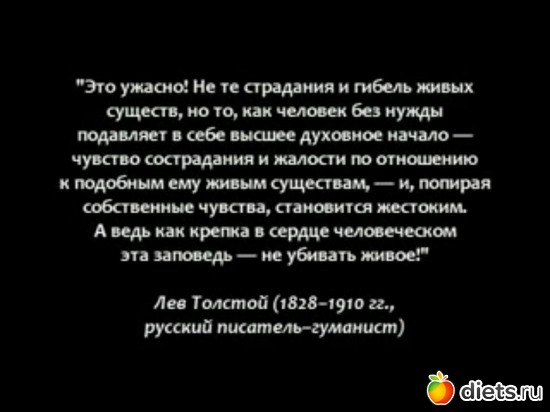 "Это ужасно! Не те страдания и гибель живых существ, но то, как человек без нужды подавляет в себе высшее духовное начало — чувство сострадания и жалости по отношению к подобным ему живым существам, — и, попирая собственные чувства, становится жестоким. А ведь как крепка в сердце человеческом эта заповедь — не убивать живое!"

Лев Толстой (1828–1910 гг., русский писатель-гуманист)

diets.ru